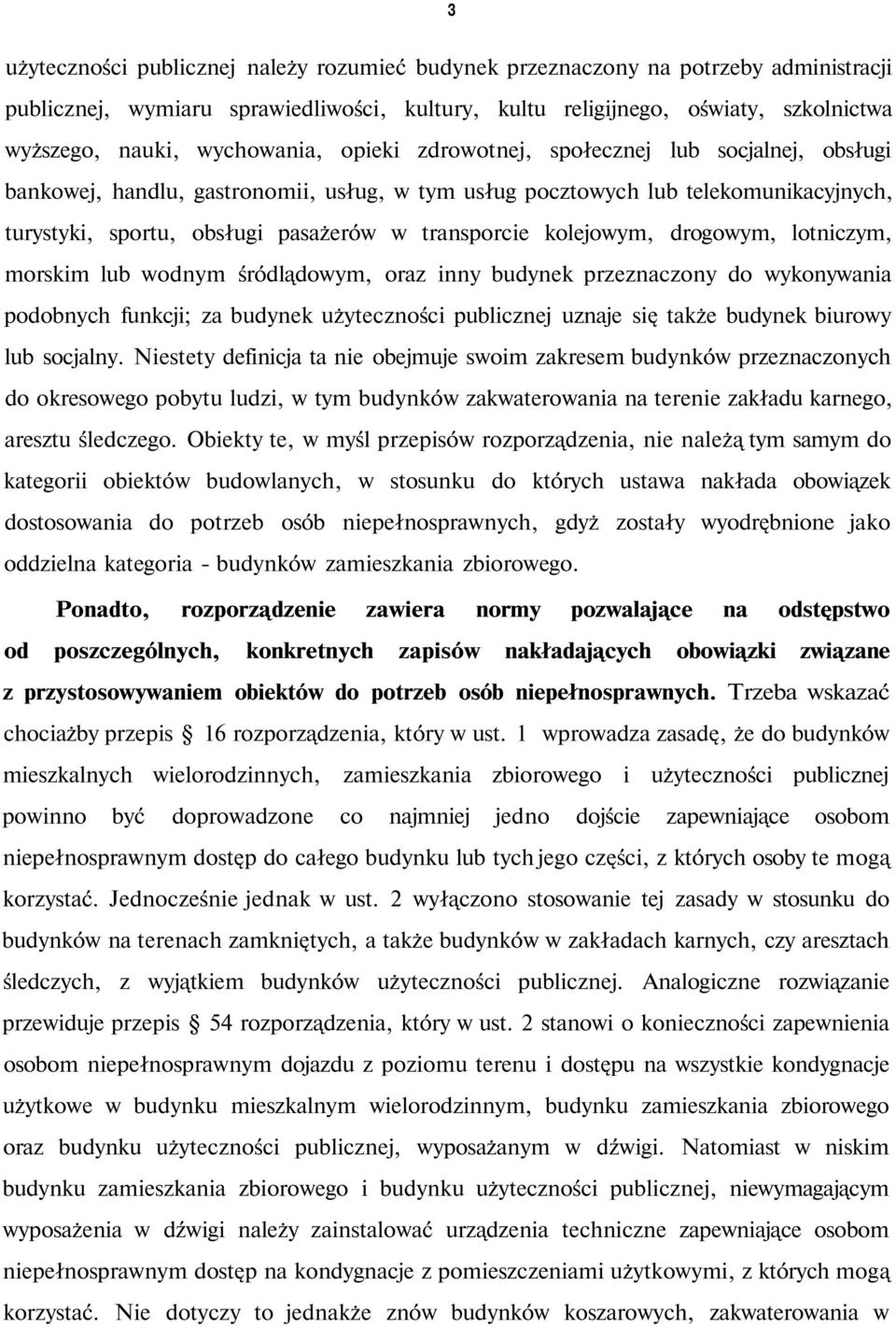 3

użyteczności publicznej należy rozumieć budynek przeznaczony na potrzeby administracji publicznej, wymiaru sprawiedliwości, kultury, kultu religijnego, oświaty, szkolnictwa wyższego, nauki, wychowania, opieki zdrowotnej, społecznej lub socjalnej, obsługi bankowej, handlu, gastronomii, usług, w tym usług pocztowych lub telekomunikacyjnych, turystyki, sportu, obsługi pasażerów w transporcie kolejowym, drogowym, lotniczym, morskim lub wodnym śródlądowym, oraz inny budynek przeznaczony do wykonywania podobnych funkcji; za budynek użyteczności publicznej uznaje się także budynek biurowy lub socjalny. Niestety definicja ta nie obejmuje swoim zakresem budynków przeznaczonych do okresowego pobytu ludzi, w tym budynków zakwaterowania na terenie zakładu karnego, aresztu śledczego. Obiekty te, w myśl przepisów rozporządzenia, nie należą tym samym do kategorii obiektów budowlanych, w stosunku do których ustawa nakłada obowiązek dostosowania do potrzeb osób niepełnosprawnych, gdyż zostały wyodrębnione jako oddzielna kategoria - budynków zamieszkania zbiorowego.

Ponadto, rozporządzenie zawiera normy pozwalające na odstępstwo od poszczególnych, konkretnych zapisów nakładających obowiązki związane z przystosowywaniem obiektów do potrzeb osób niepełnosprawnych. Trzeba wskazać chociażby przepis § 16 rozporządzenia, który w ust. 1 wprowadza zasadę, że do budynków mieszkalnych wielorodzinnych, zamieszkania zbiorowego i użyteczności publicznej powinno być doprowadzone co najmniej jedno dojście zapewniające osobom niepełnosprawnym dostęp do całego budynku lub tych jego części, z których osoby te mogą korzystać. Jednocześnie jednak w ust. 2 wyłączono stosowanie tej zasady w stosunku do budynków na terenach zamkniętych, a także budynków w zakładach karnych, czy aresztach śledczych, z wyjątkiem budynków użyteczności publicznej. Analogiczne rozwiązanie przewiduje przepis § 54 rozporządzenia, który w ust. 2 stanowi o konieczności zapewnienia osobom niepełnosprawnym dojazdu z poziomu terenu i dostępu na wszystkie kondygnacje użytkowe w budynku mieszkalnym wielorodzinnym, budynku zamieszkania zbiorowego oraz budynku użyteczności publicznej, wyposażanym w dźwigi. Natomiast w niskim budynku zamieszkania zbiorowego i budynku użyteczności publicznej, niewymagającym wyposażenia w dźwigi należy zainstalować urządzenia techniczne zapewniające osobom niepełnosprawnym dostęp na kondygnacje z pomieszczeniami użytkowymi, z których mogą korzystać. Nie dotyczy to jednakże znów budynków koszarowych, zakwaterowania w